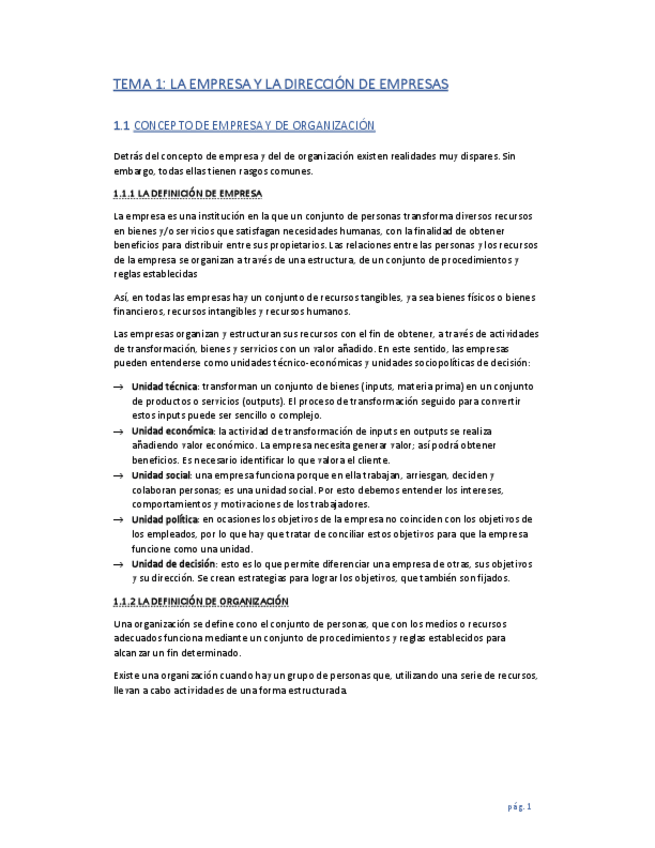 TEMA 1: LA EMPRESA Y LA DIRECCIÓN DE EMPRESAS

1.1 CONCEPTO DE EMPRESA Y DE ORGANIZACIÓN

Detrás del concepto de empresa y del de organización existen realidades muy dispares. Sin embargo, todas ellas tienen rasgos comunes.

1.1.1 LA DEFINICIÓN DE EMPRESA

La empresa es una institución en la que un conjunto de personas transforma diversos recursos en bienes y/o servicios que satisfagan necesidades humanas, con la finalidad de obtener beneficios para distribuir entre sus propietarios. Las relaciones entre las personas y los recursos de la empresa se organizan a través de una estructura, de un conjunto de procedimientos y reglas establecidas

Así, en todas las empresas hay un conjunto de recursos tangibles, ya sea bienes físicos o bienes financieros, recursos intangibles y recursos humanos.

Las empresas organizan y estructuran sus recursos con el fin de obtener, a través de actividades de transformación, bienes y servicios con un valor añadido. En este sentido, las empresas pueden entenderse como unidades técnico-económicas y unidades sociopolíticas de decisión:

→ Unidad técnica: transforman un conjunto de bienes (inputs, materia prima) en un conjunto de productos o servicios (outputs). El proceso de transformación seguido para convertir estos inputs puede ser sencillo o complejo.
→ Unidad económica: la actividad de transformación de inputs en outputs se realiza añadiendo valor económico. La empresa necesita generar valor; así podrá obtener beneficios. Es necesario identificar lo que valora el cliente.
→ Unidad social: una empresa funciona porque en ella trabajan, arriesgan, deciden y colaboran personas; es una unidad social. Por esto debemos entender los intereses, comportamientos y motivaciones de los trabajadores.
→ Unidad política: en ocasiones los objetivos de la empresa no coinciden con los objetivos de los empleados, por lo que hay que tratar de conciliar estos objetivos para que la empresa funcione como una unidad.
→ Unidad de decisión: esto es lo que permite diferenciar una empresa de otras, sus objetivos y su dirección. Se crean estrategias para lograr los objetivos, que también son fijados.

1.1.2 LA DEFINICIÓN DE ORGANIZACIÓN

Una organización se define cono el conjunto de personas, que con los medios o recursos adecuados funciona mediante un conjunto de procedimientos y reglas establecidos para alcanzar un fin determinado.

Existe una organización cuando hay un grupo de personas que, utilizando una serie de recursos, llevan a cabo actividades de una forma estructurada.

pág. 1